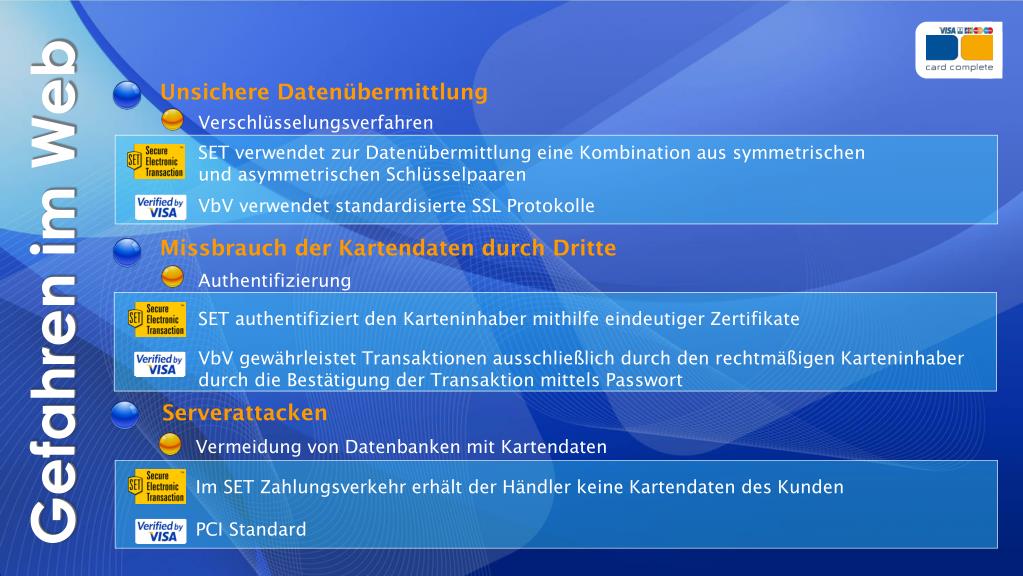 Gefahren im Web

VISA
card complete

Unsichere Datenübermittlung

Verschlüsselungsverfahren

SET Secure Electronic Transaction
SET verwendet zur Datenübermittlung eine Kombination aus symmetrischen und asymmetrischen Schlüsselpaaren

Verified by VISA
VbV verwendet standardisierte SSL Protokolle

Missbrauch der Kartendaten durch Dritte

Authentifizierung

SET Secure Electronic Transaction
SET authentifiziert den Karteninhaber mithilfe eindeutiger Zertifikate

Verified by VISA
VbV gewährleistet Transaktionen ausschließlich durch den rechtmäßigen Karteninhaber durch die Bestätigung der Transaktion mittels Passwort

Serverattacken

Vermeidung von Datenbanken mit Kartendaten

SET Secure Electronic Transaction
Im SET Zahlungsverkehr erhält der Händler keine Kartendaten des Kunden

Verified by VISA
PCI Standard